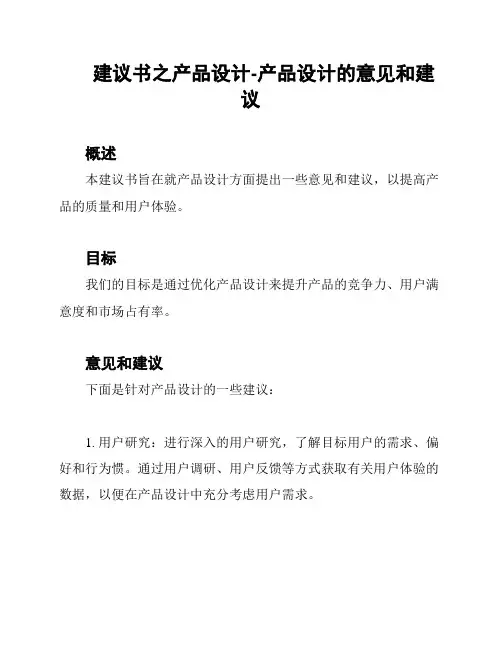 建议书之产品设计-产品设计的意见和建议

概述

本建议书旨在就产品设计方面提出一些意见和建议，以提高产品的质量和用户体验。

目标

我们的目标是通过优化产品设计来提升产品的竞争力、用户满意度和市场占有率。

意见和建议

下面是针对产品设计的一些建议：

1. 用户研究：进行深入的用户研究，了解目标用户的需求、偏好和行为惯。通过用户调研、用户反馈等方式获取有关用户体验的数据，以便在产品设计中充分考虑用户需求。